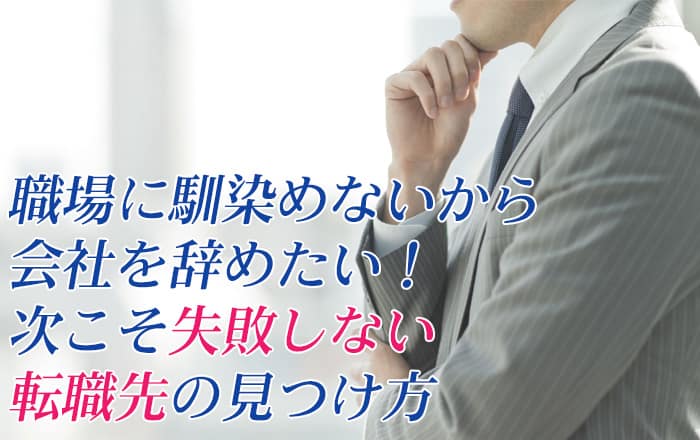 職場に馴染めないから
会社を辞めたい！
次こそ失敗しない
転職先の見つけ方